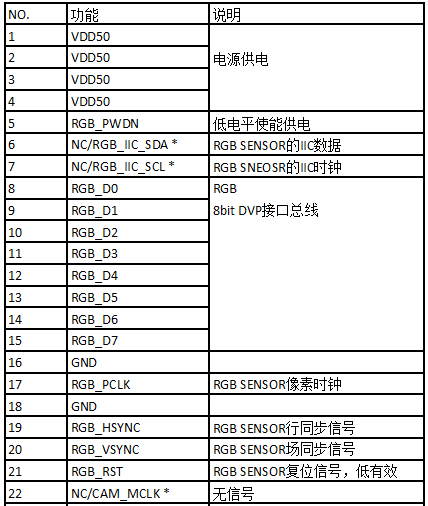 | NO. | 功能 | 说明 |
|---|---|---|
| 1 | VDD50 | 电源供电 |
| 2 | VDD50 | |
| 3 | VDD50 | |
| 4 | VDD50 | |
| 5 | RGB_PWDN | 低电平使能供电 |
| 6 | NC/RGB_IIC_SDA * | RGB SENSOR的IIC数据 |
| 7 | NC/RGB_IIC_SCL * | RGB SNEOSR的IIC时钟 |
| 8 | RGB_D0 | RGB 8bit DVP接口总线 |
| 9 | RGB_D1 | |
| 10 | RGB_D2 | |
| 11 | RGB_D3 | |
| 12 | RGB_D4 | |
| 13 | RGB_D5 | |
| 14 | RGB_D6 | |
| 15 | RGB_D7 | |
| 16 | GND | |
| 17 | RGB_PCLK | RGB SENSOR像素时钟 |
| 18 | GND | |
| 19 | RGB_HSYNC | RGB SENSOR行同步信号 |
| 20 | RGB_VSYNC | RGB SENSOR场同步信号 |
| 21 | RGB_RST | RGB SENSOR复位信号，低有效 |
| 22 | NC/CAM_MCLK * | 无信号 |